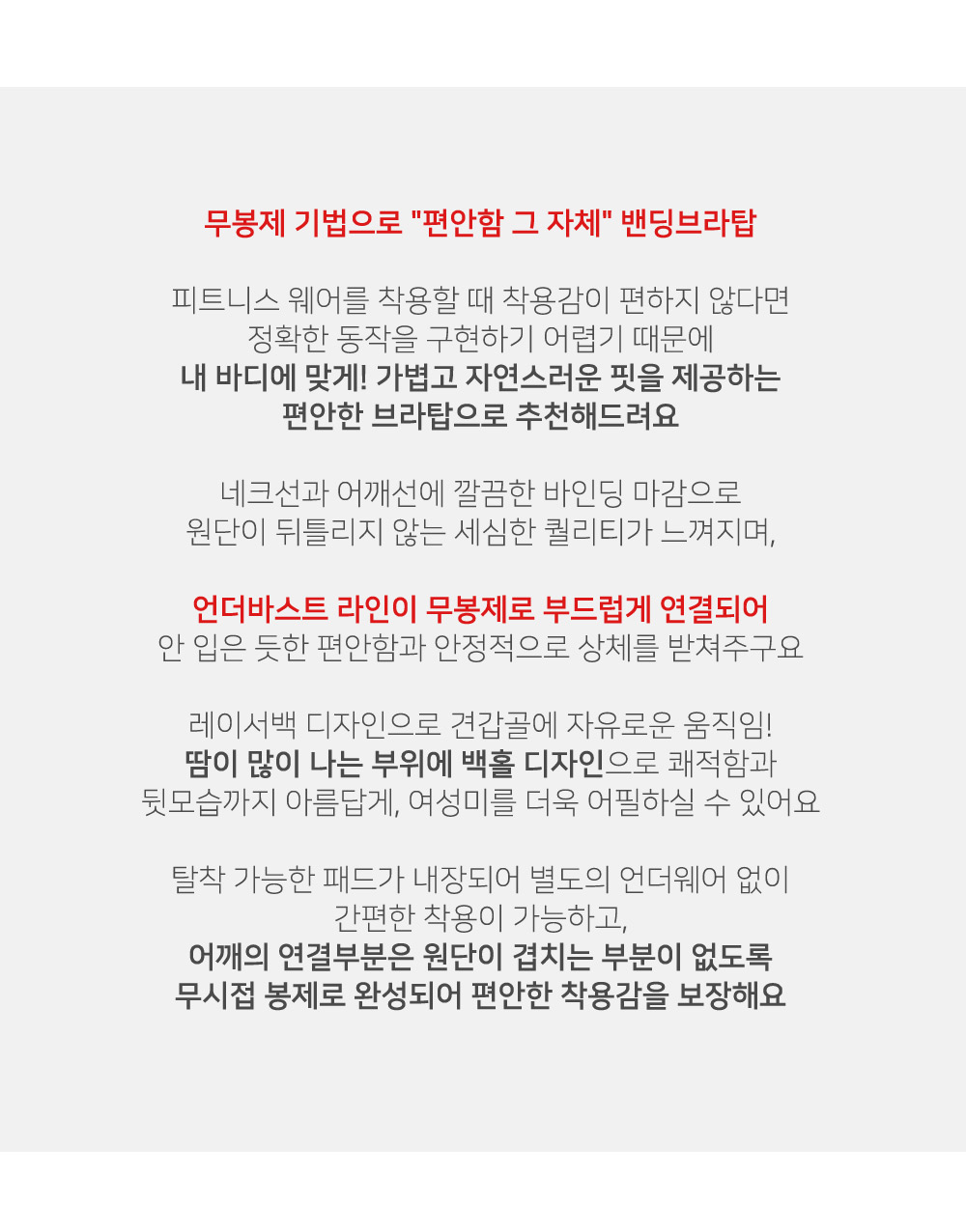 무봉제 기법으로 "편안함 그 자체" 밴딩브라탑

피트니스 웨어를 착용할 때 착용감이 편하지 않다면
정확한 동작을 구현하기 어렵기 때문에
내 바디에 맞게! 가볍고 자연스러운 핏을 제공하는
편안한 브라탑으로 추천해드려요

네크선과 어깨선에 깔끔한 바인딩 마감으로
원단이 뒤틀리지 않는 세심한 퀄리티가 느껴지며,

언더바스트 라인이 무봉제로 부드럽게 연결되어
안 입은 듯한 편안함과 안정적으로 상체를 받쳐주구요

레이서백 디자인으로 견갑골에 자유로운 움직임!
땀이 많이 나는 부위에 백홀 디자인으로 쾌적함과
뒷모습까지 아름답게, 여성미를 더욱 어필하실 수 있어요

탈착 가능한 패드가 내장되어 별도의 언더웨어 없이
간편한 착용이 가능하고,
어깨의 연결부분은 원단이 겹치는 부분이 없도록
무시접 봉제로 완성되어 편안한 착용감을 보장해요